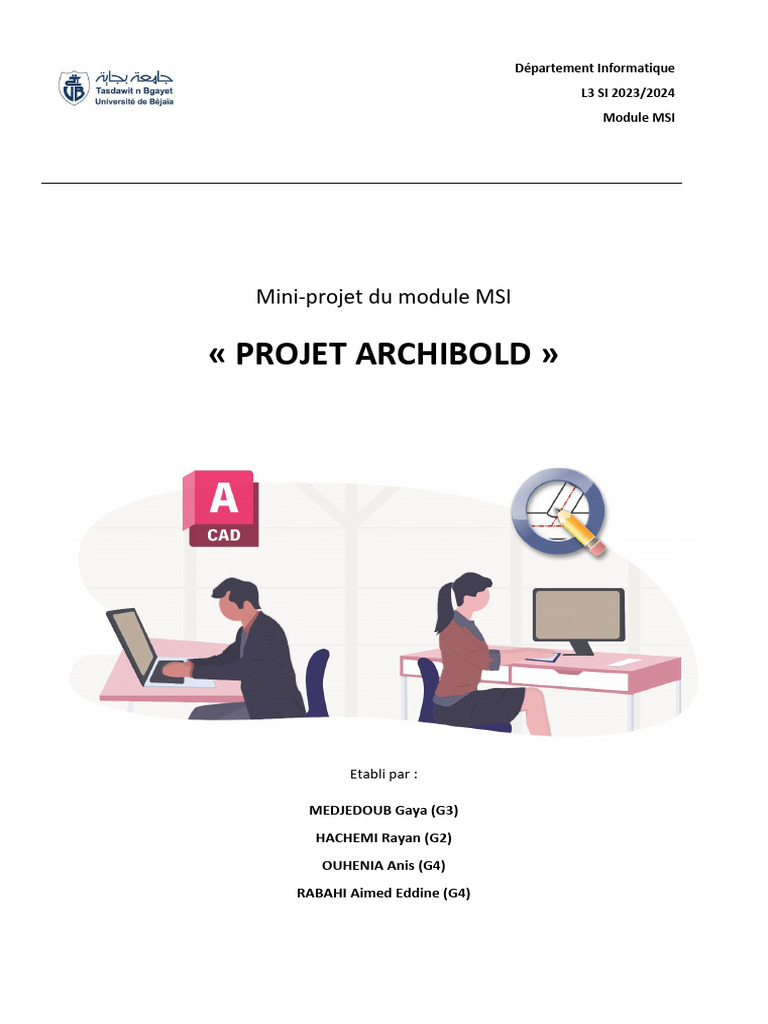 جامعة بجاية
Tasdawit n Bgayet
Université de Béjaïa

Département Informatique
L3 SI 2023/2024
Module MSI

Mini-projet du module MSI

« PROJET ARCHIBOLD »

A
CAD

Etabli par :

MEDJEDOUB Gaya (G3)
HACHEMI Rayan (G2)
OUHENIA Anis (G4)
RABAHI Aimed Eddine (G4)